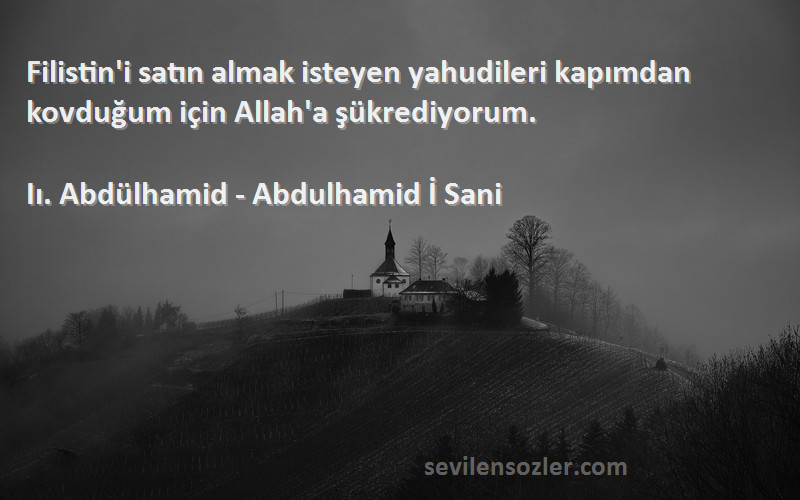 Filistin'i satın almak isteyen yahudileri kapımdan kovduğum için Allah'a şükrediyorum.

Iı. Abdülhamid - Abdulhamid İ Sani

sevilensozler.com